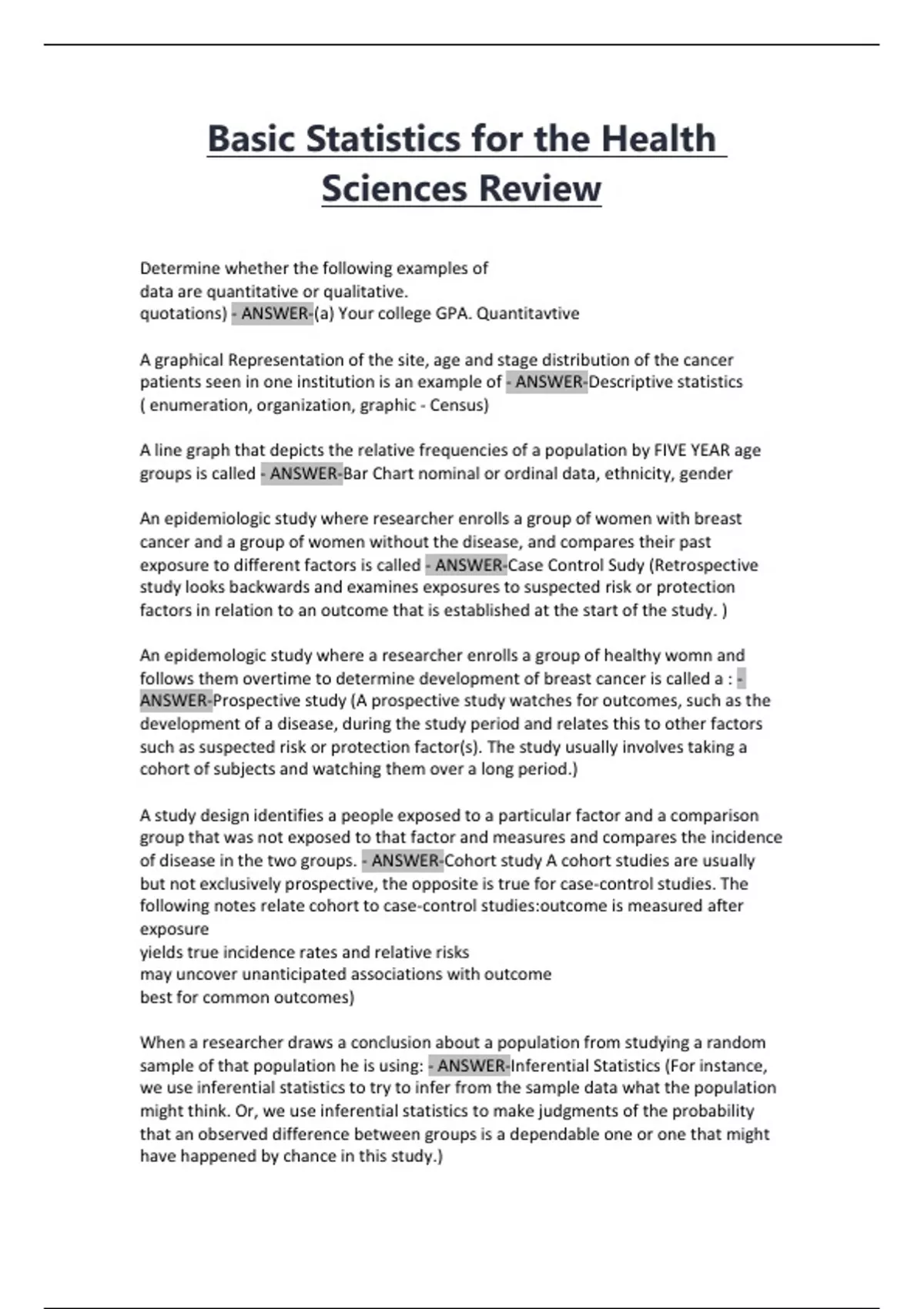 Basic Statistics for the Health Sciences Review

Determine whether the following examples of
data are quantitative or qualitative.
quotations) - ANSWER-(a) Your college GPA. Quantitavtive

A graphical Representation of the site, age and stage distribution of the cancer patients seen in one institution is an example of - ANSWER-Descriptive statistics ( enumeration, organization, graphic - Census)

A line graph that depicts the relative frequencies of a population by FIVE YEAR age groups is called - ANSWER-Bar Chart nominal or ordinal data, ethnicity, gender

An epidemiologic study where researcher enrolls a group of women with breast cancer and a group of women without the disease, and compares their past exposure to different factors is called - ANSWER-Case Control Sudy (Retrospective study looks backwards and examines exposures to suspected risk or protection factors in relation to an outcome that is established at the start of the study. )

An epidemologic study where a researcher enrolls a group of healthy womn and follows them overtime to determine development of breast cancer is called a : - ANSWER-Prospective study (A prospective study watches for outcomes, such as the development of a disease, during the study period and relates this to other factors such as suspected risk or protection factor(s). The study usually involves taking a cohort of subjects and watching them over a long period.)

A study design identifies a people exposed to a particular factor and a comparison group that was not exposed to that factor and measures and compares the incidence of disease in the two groups. - ANSWER-Cohort study A cohort studies are usually but not exclusively prospective, the opposite is true for case-control studies. The following notes relate cohort to case-control studies:outcome is measured after exposure
yields true incidence rates and relative risks
may uncover unanticipated associations with outcome
best for common outcomes)

When a researcher draws a conclusion about a population from studying a random sample of that population he is using: - ANSWER-Inferential Statistics (For instance, we use inferential statistics to try to infer from the sample data what the population might think. Or, we use inferential statistics to make judgments of the probability that an observed difference between groups is a dependable one or one that might have happened by chance in this study.)